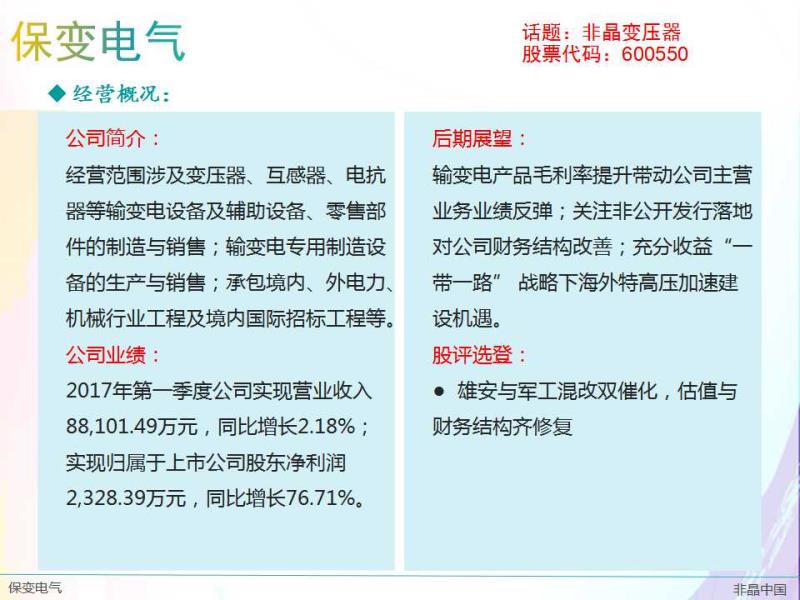 保变电气

话题：非晶变压器
股票代码：600550

◆ 经营概况：

公司简介：

经营范围涉及变压器、互感器、电抗器等输变电设备及辅助设备、零售部件的制造与销售；输变电专用制造设备的生产与销售；承包境内、外电力、机械行业工程及境内国际招标工程等。

公司业绩：

2017年第一季度公司实现营业收入88,101.49万元，同比增长2.18%；实现归属于上市公司股东净利润2,328.39万元，同比增长76.71%。

后期展望：

输变电产品毛利率提升带动公司主营业务业绩反弹；关注非公开发行落地对公司财务结构改善；充分收益“一带一路” 战略下海外特高压加速建设机遇。

股评选登：

● 雄安与军工混改双催化，估值与财务结构齐修复

保变电气

非晶中国